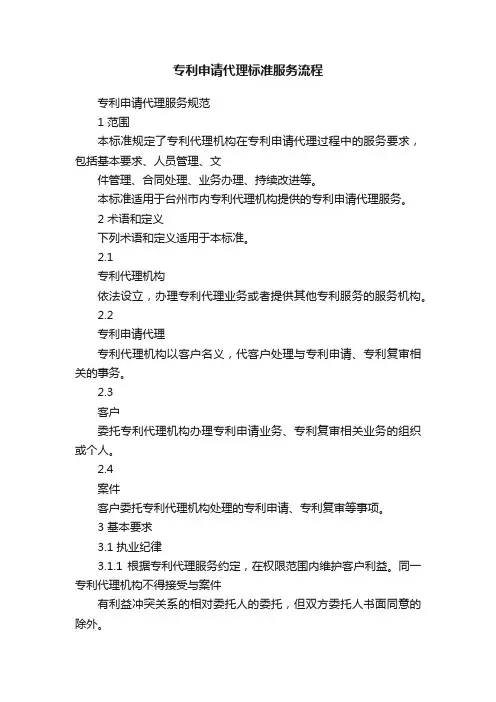 专利申请代理标准服务流程

专利申请代理服务规范

1 范围

本标准规定了专利代理机构在专利申请代理过程中的服务要求，包括基本要求、人员管理、文

件管理、合同处理、业务办理、持续改进等。

本标准适用于台州市内专利代理机构提供的专利申请代理服务。

2 术语和定义

下列术语和定义适用于本标准。

2.1

专利代理机构

依法设立，办理专利代理业务或者提供其他专利服务的服务机构。

2.2

专利申请代理

专利代理机构以客户名义，代客户处理与专利申请、专利复审相关的事务。

2.3

客户

委托专利代理机构办理专利申请业务、专利复审相关业务的组织或个人。

2.4

案件

客户委托专利代理机构处理的专利申请、专利复审等事项。

3 基本要求

3.1 执业纪律

3.1.1 根据专利代理服务约定，在权限范围内维护客户利益。同一专利代理机构不得接受与案件

有利益冲突关系的相对委托人的委托，但双方委托人书面同意的除外。